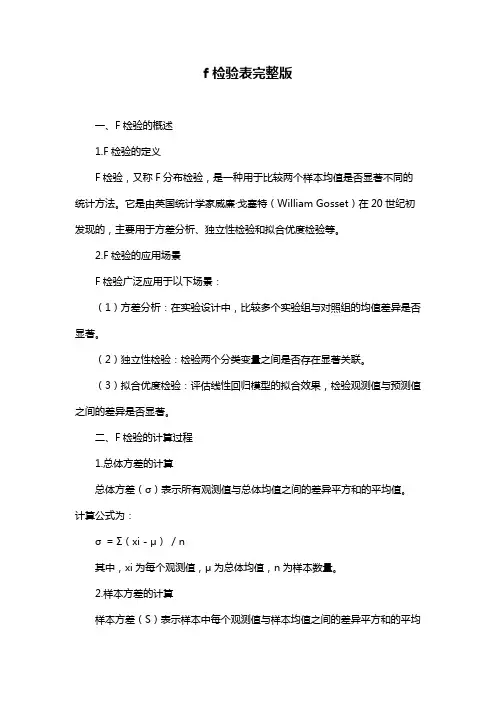 f 检验表完整版

一、F 检验的概述

1.F 检验的定义

F 检验，又称 F 分布检验，是一种用于比较两个样本均值是否显著不同的统计方法。它是由英国统计学家威廉·戈塞特（William Gosset）在 20 世纪初发现的，主要用于方差分析、独立性检验和拟合优度检验等。

2.F 检验的应用场景

F 检验广泛应用于以下场景：

（1）方差分析：在实验设计中，比较多个实验组与对照组的均值差异是否显著。

（2）独立性检验：检验两个分类变量之间是否存在显著关联。

（3）拟合优度检验：评估线性回归模型的拟合效果，检验观测值与预测值之间的差异是否显著。

二、F 检验的计算过程

1.总体方差的计算

总体方差（σ）表示所有观测值与总体均值之间的差异平方和的平均值。计算公式为：

σ = Σ（xi - μ） / n

其中，xi 为每个观测值，μ 为总体均值，n 为样本数量。

2.样本方差的计算

样本方差（S）表示样本中每个观测值与样本均值之间的差异平方和的平均